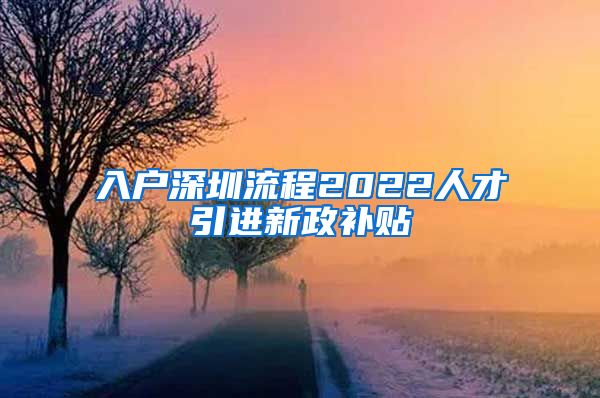 入户深圳流程2022人才引进新政补贴